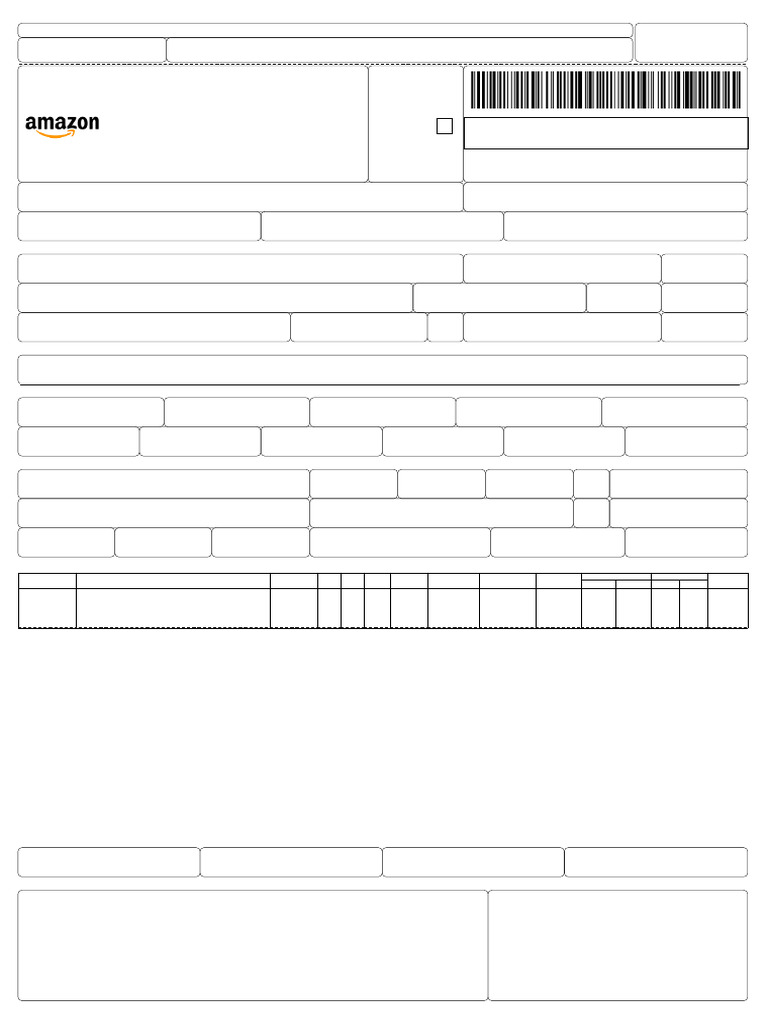 amazon